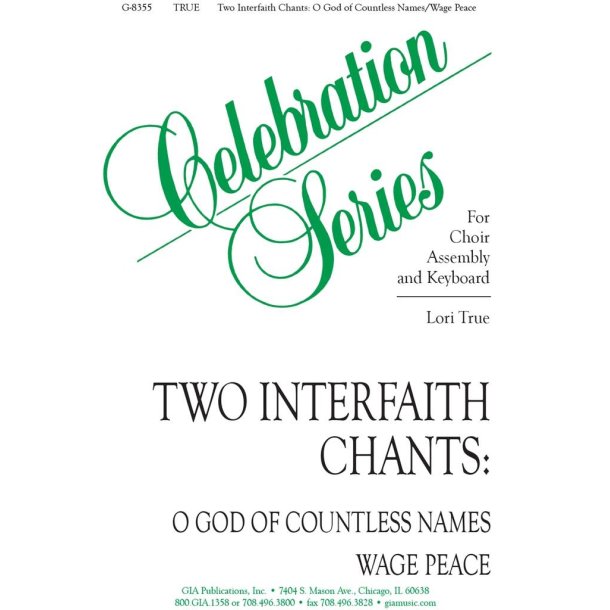 G-8355 TRUE Two Interfaith Chants: O God of Countless Names/Wage Peace

Celebration Series

For Choir Assembly and Keyboard

Lori True

TWO INTERFAITH CHANTS:

O GOD OF COUNTLESS NAMES

WAGE PEACE

GIA Publications, Inc. • 7404 S. Mason Ave., Chicago, IL 60638
800.GIA.1358 or 708.496.3800 • fax 708.496.3828 • giamusic.com